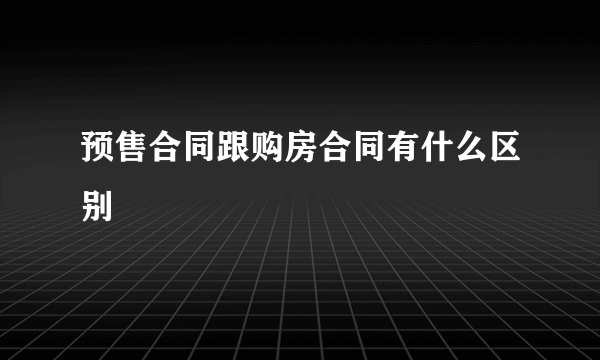 预售合同跟购房合同有什么区别